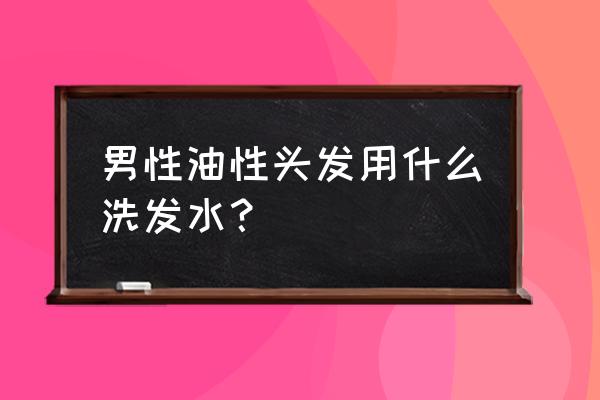 男性油性头发用什么洗发水？